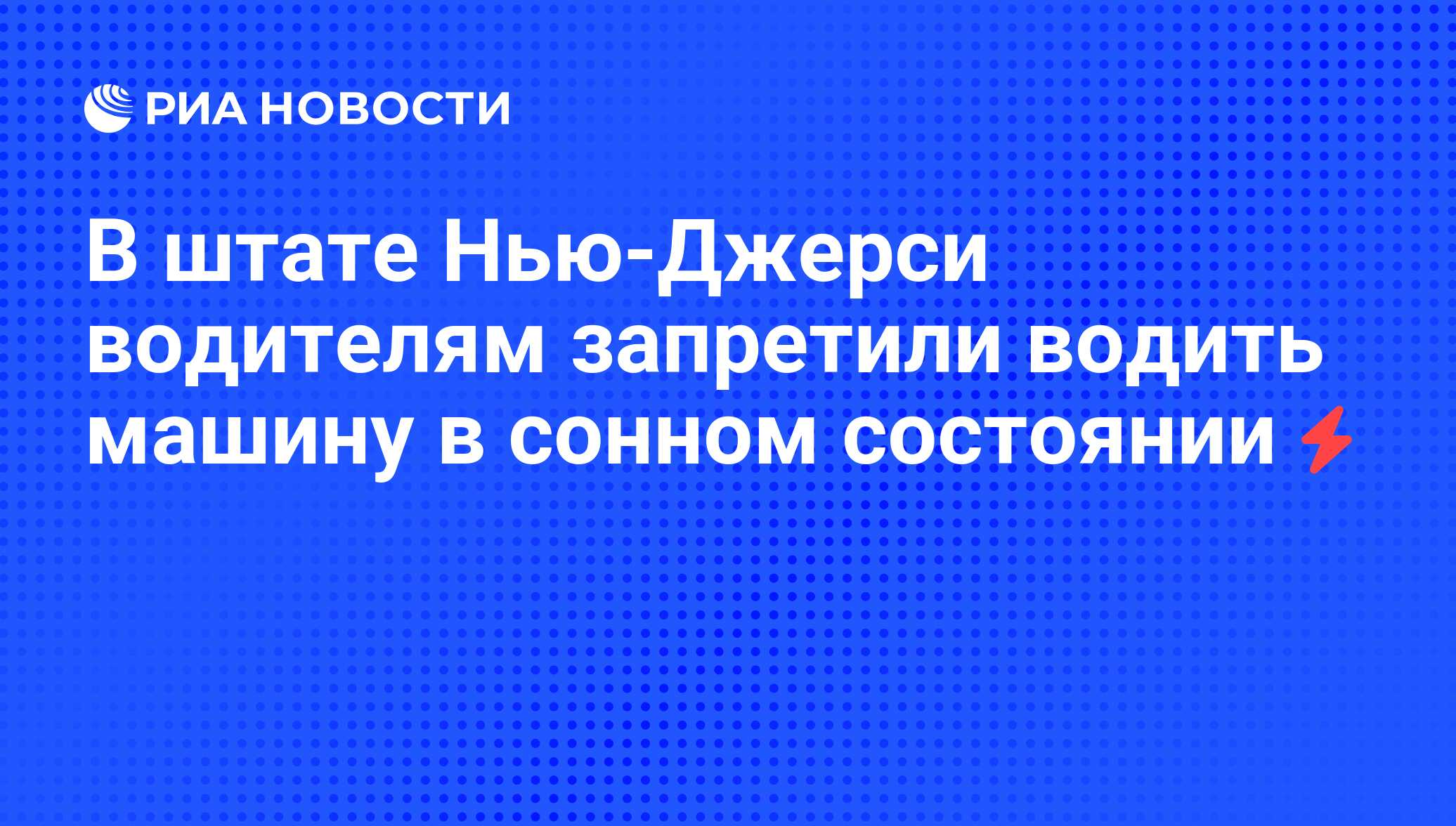 РИА НОВОСТИ

В штате Нью-Джерси водителям запретили водить машину в сонном состоянии